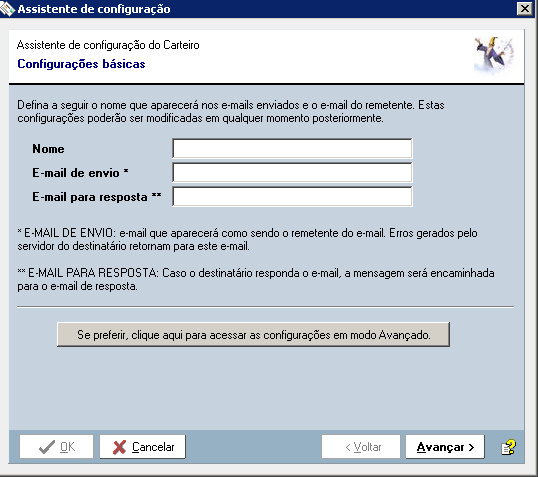 Assistente de configuração

Assistente de configuração do Carteiro

Configurações básicas

Defina a seguir o nome que aparecerá nos e-mails enviados e o e-mail do remetente. Estas configurações poderão ser modificadas em qualquer momento posteriormente.

Nome

E-mail de envio *

E-mail para resposta **

* E-MAIL DE ENVIO: e-mail que aparecerá como sendo o remetente do e-mail. Erros gerados pelo servidor do destinatário retornam para este e-mail.

** E-MAIL PARA RESPOSTA: Caso o destinatário responda o e-mail, a mensagem será encaminhada para o e-mail de resposta.

Se preferir, clique aqui para acessar as configurações em modo Avançado.

OK

Cancelar

< Voltar

Avançar >